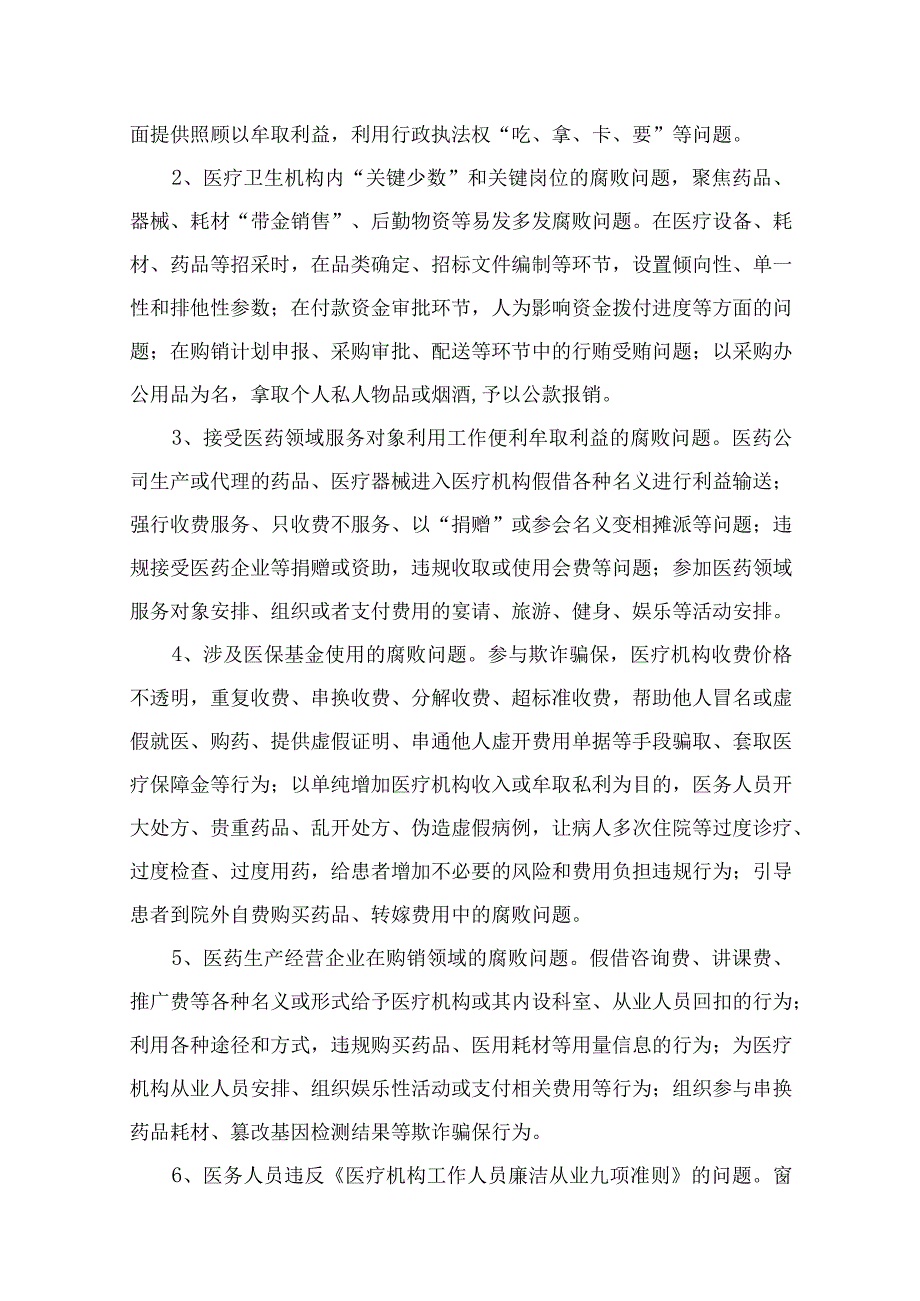 面提供照顾以牟取利益，利用行政执法权“吃、拿、卡、要”等问题。

2、医疗卫生机构内“关键少数”和关键岗位的腐败问题，聚焦药品、器械、耗材“带金销售”、后勤物资等易发多发腐败问题。在医疗设备、耗材、药品等招采时，在品类确定、招标文件编制等环节，设置倾向性、单一性和排他性参数；在付款资金审批环节，人为影响资金拨付进度等方面的问题；在购销计划申报、采购审批、配送等环节中的行贿受贿问题；以采购办公用品为名，拿取个人私人物品或烟酒，予以公款报销。

3、接受医药领域服务对象利用工作便利牟取利益的腐败问题。医药公司生产或代理的药品、医疗器械进入医疗机构假借各种名义进行利益输送；强行收费服务、只收费不服务、以“捐赠”或参会名义变相摊派等问题；违规接受医药企业等捐赠或资助，违规收取或使用会费等问题；参加医药领域服务对象安排、组织或者支付费用的宴请、旅游、健身、娱乐等活动安排。

4、涉及医保基金使用的腐败问题。参与欺诈骗保，医疗机构收费价格不透明，重复收费、串换收费、分解收费、超标准收费，帮助他人冒名或虚假就医、购药、提供虚假证明、串通他人虚开费用单据等手段骗取、套取医疗保障金等行为；以单纯增加医疗机构收入或牟取私利为目的，医务人员开大处方、贵重药品、乱开处方、伪造虚假病例，让病人多次住院等过度诊疗、过度检查、过度用药，给患者增加不必要的风险和费用负担违规行为；引导患者到院外自费购买药品、转嫁费用中的腐败问题。

5、医药生产经营企业在购销领域的腐败问题。假借咨询费、讲课费、推广费等各种名义或形式给予医疗机构或其内设科室、从业人员回扣的行为；利用各种途径和方式，违规购买药品、医用耗材等用量信息的行为；为医疗机构从业人员安排、组织娱乐性活动或支付相关费用等行为；组织参与串换药品耗材、篡改基因检测结果等欺诈骗保行为。

6、医务人员违反《医疗机构工作人员廉洁从业九项准则》的问题。窗